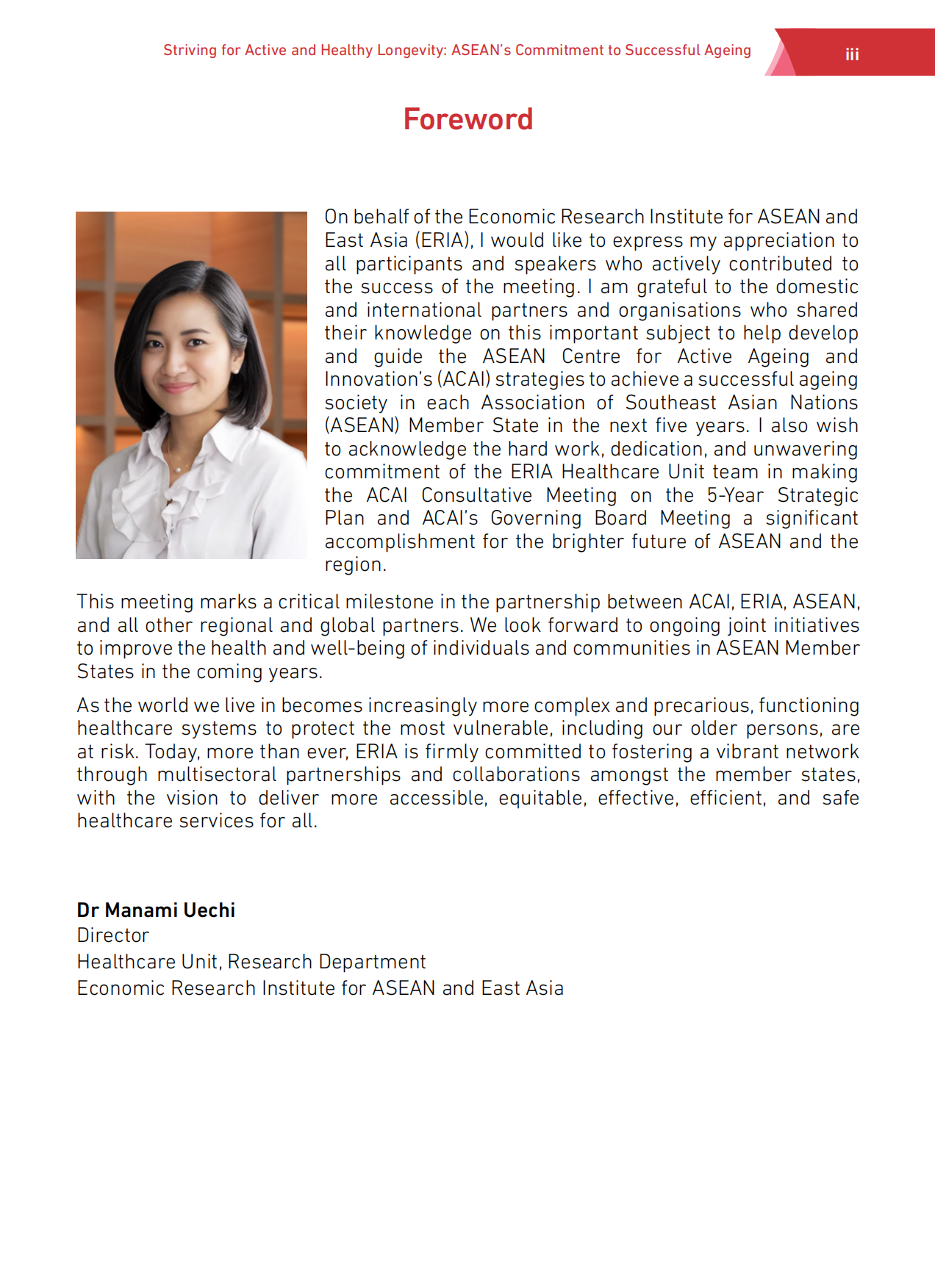 Striving for Active and Healthy Longevity: ASEAN's Commitment to Successful Ageing

iii

Foreword

On behalf of the Economic Research Institute for ASEAN and East Asia (ERIA), I would like to express my appreciation to all participants and speakers who actively contributed to the success of the meeting. I am grateful to the domestic and international partners and organisations who shared their knowledge on this important subject to help develop and guide the ASEAN Centre for Active Ageing and Innovation's (ACAI) strategies to achieve a successful ageing society in each Association of Southeast Asian Nations (ASEAN) Member State in the next five years. I also wish to acknowledge the hard work, dedication, and unwavering commitment of the ERIA Healthcare Unit team in making the ACAI Consultative Meeting on the 5-Year Strategic Plan and ACAI's Governing Board Meeting a significant accomplishment for the brighter future of ASEAN and the region.

This meeting marks a critical milestone in the partnership between ACAI, ERIA, ASEAN, and all other regional and global partners. We look forward to ongoing joint initiatives to improve the health and well-being of individuals and communities in ASEAN Member States in the coming years.

As the world we live in becomes increasingly more complex and precarious, functioning healthcare systems to protect the most vulnerable, including our older persons, are at risk. Today, more than ever, ERIA is firmly committed to fostering a vibrant network through multisectoral partnerships and collaborations amongst the member states, with the vision to deliver more accessible, equitable, effective, efficient, and safe healthcare services for all.

Dr Manami Uechi
Director
Healthcare Unit, Research Department
Economic Research Institute for ASEAN and East Asia